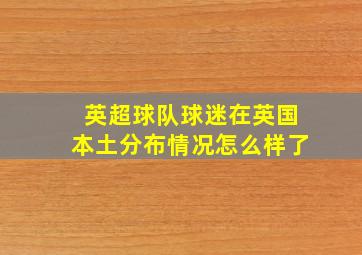 英超球队球迷在英国本土分布情况怎么样了